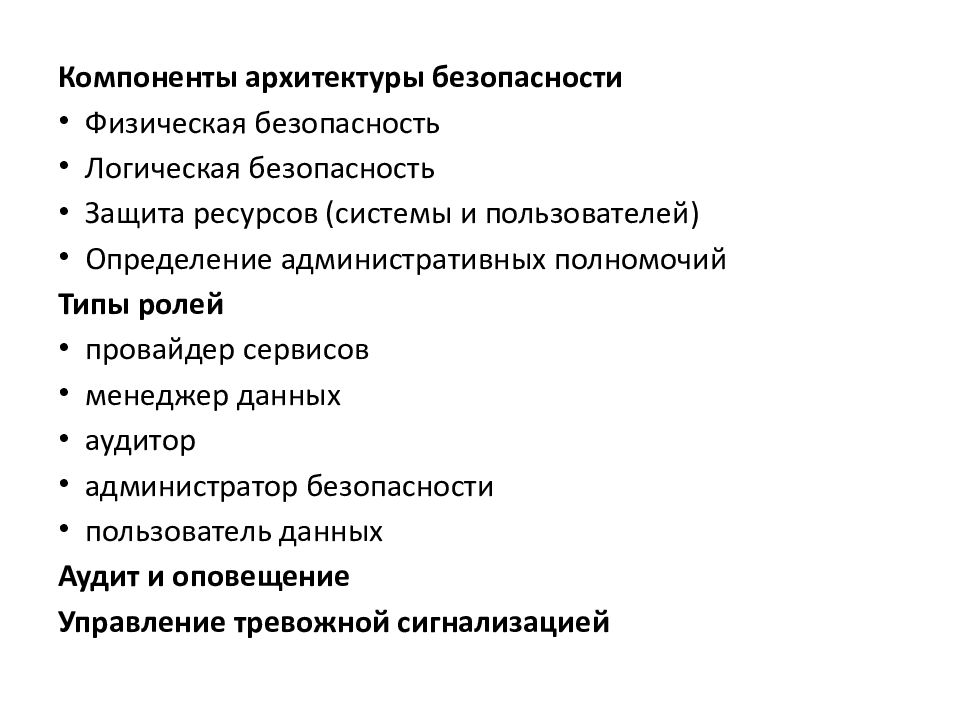 Компоненты архитектуры безопасности
• Физическая безопасность
• Логическая безопасность
• Защита ресурсов (системы и пользователей)
• Определение административных полномочий
Типы ролей
• провайдер сервисов
• менеджер данных
• аудитор
• администратор безопасности
• пользователь данных
Аудит и оповещение
Управление тревожной сигнализацией